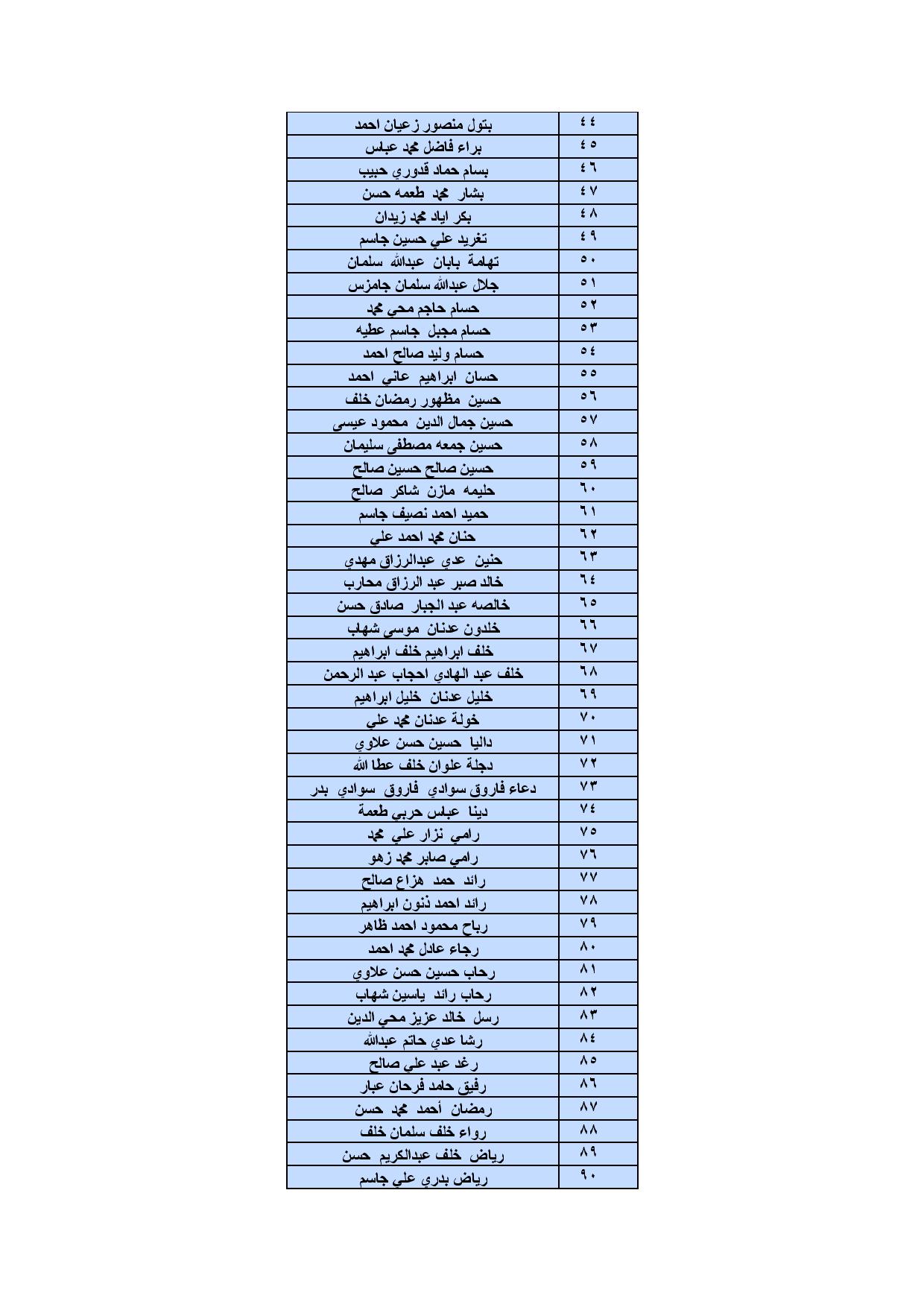 | ٤٤ | بتول منصور زعيان احمد |
|---|---|
| ٤٥ | براء فاضل محمد عباس |
| ٤٦ | بسام حماد قدوري حبيب |
| ٤٧ | بشار محمد طعمه حسن |
| ٤٨ | بكر اياد محمد زيدان |
| ٤٩ | تغريد علي حسين جاسم |
| ٥٠ | تهامة بابان عبدالله سلمان |
| ٥١ | جلال عبدالله سلمان جامزس |
| ٥٢ | حسام حاجم محي محمد |
| ٥٣ | حسام مجبل جاسم عطيه |
| ٥٤ | حسام وليد صالح احمد |
| ٥٥ | حسان ابراهيم عاني احمد |
| ٥٦ | حسين مظهور رمضان خلف |
| ٥٧ | حسين جمال الدين محمود عيسى |
| ٥٨ | حسين جمعه مصطفى سليمان |
| ٥٩ | حسين صالح حسين صالح |
| ٦٠ | حليمه مازن شاكر صالح |
| ٦١ | حميد احمد نصيف جاسم |
| ٦٢ | حنان محمد احمد علي |
| ٦٣ | حنين عدي عبدالرزاق مهدي |
| ٦٤ | خالد صبر عبد الرزاق محارب |
| ٦٥ | خالصه عبد الجبار صادق حسن |
| ٦٦ | خلدون عدنان موسى شهاب |
| ٦٧ | خلف ابراهيم خلف ابراهيم |
| ٦٨ | خلف عبد الهادي احجاب عبد الرحمن |
| ٦٩ | خليل عدنان خليل ابراهيم |
| ٧٠ | خولة عدنان محمد علي |
| ٧١ | داليا حسين حسن علاوي |
| ٧٢ | دجلة علوان خلف عطا الله |
| ٧٣ | دعاء فاروق سوادي فاروق سوادي بدر |
| ٧٤ | دينا عباس حربي طعمة |
| ٧٥ | رامي نزار علي محمد |
| ٧٦ | رامي صابر محمد زهو |
| ٧٧ | رائد حمد هزاع صالح |
| ٧٨ | رائد احمد ذنون ابراهيم |
| ٧٩ | رباح محمود احمد ظاهر |
| ٨٠ | رجاء عادل محمد احمد |
| ٨١ | رحاب حسين حسن علاوي |
| ٨٢ | رحاب رائد ياسين شهاب |
| ٨٣ | رسل خالد عزيز محي الدين |
| ٨٤ | رشا عدي حاتم عبدالله |
| ٨٥ | رغد عبد علي صالح |
| ٨٦ | رفيق حامد فرحان عبار |
| ٨٧ | رمضان أحمد محمد حسن |
| ٨٨ | رواء خلف سلمان خلف |
| ٨٩ | رياض خلف عبدالكريم حسن |
| ٩٠ | رياض بدري علي جاسم |